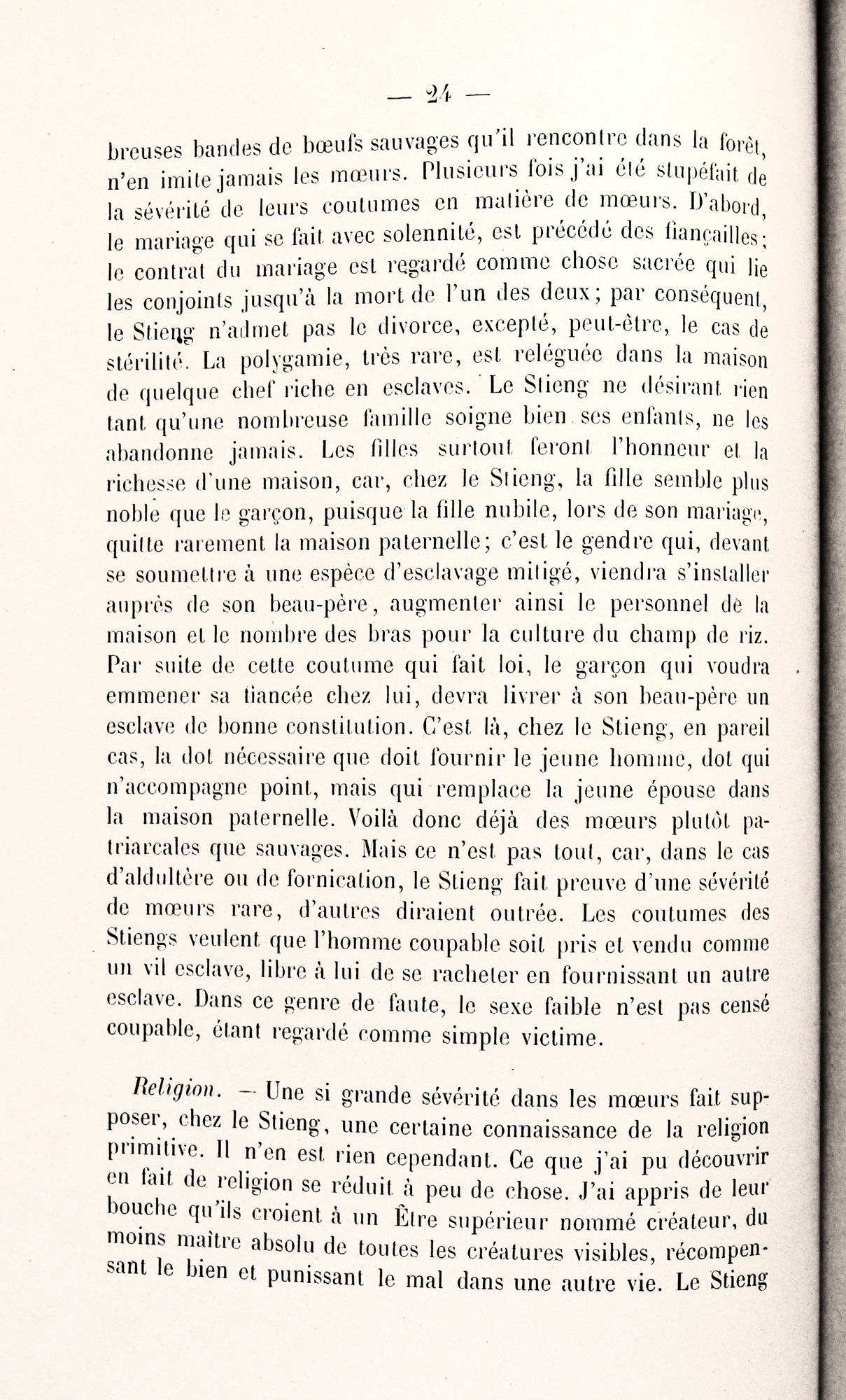 — 24 —

breuses bandes de bœufs sauvages qu'il rencontre dans la forêt, n'en imite jamais les mœurs. Plusieurs fois j'ai été stupéfait de la sévérité de leurs coutumes en matière de mœurs. D'abord, le mariage qui se fait avec solennité, est précédé des fiançailles; le contrat du mariage est regardé comme chose sacrée qui lie les conjoints jusqu'à la mort de l'un des deux; par conséquent, le Stieng n'admet pas le divorce, excepté, peut-être, le cas de stérilité. La polygamie, très rare, est reléguée dans la maison de quelque chef riche en esclaves. Le Stieng ne désirant rien tant qu'une nombreuse famille soigne bien ses enfants, ne les abandonne jamais. Les filles surtout feront l'honneur et la richesse d'une maison, car, chez le Stieng, la fille semble plus noble que le garçon, puisque la fille nubile, lors de son mariage, quitte rarement la maison paternelle; c'est le gendre qui, devant se soumettre à une espèce d'esclavage mitigé, viendra s'installer auprès de son beau-père, augmenter ainsi le personnel de la maison et le nombre des bras pour la culture du champ de riz. Par suite de cette coutume qui fait loi, le garçon qui voudra emmener sa fiancée chez lui, devra livrer à son beau-père un esclave de bonne constitution. C'est là, chez le Stieng, en pareil cas, la dot nécessaire que doit fournir le jeune homme, dot qui n'accompagne point, mais qui remplace la jeune épouse dans la maison paternelle. Voilà donc déjà des mœurs plutôt patriarcales que sauvages. Mais ce n'est pas tout, car, dans le cas d'aldultère ou de fornication, le Stieng fait preuve d'une sévérité de mœurs rare, d'autres diraient outrée. Les coutumes des Stiengs veulent que l'homme coupable soit pris et vendu comme un vil esclave, libre à lui de se racheter en fournissant un autre esclave. Dans ce genre de faute, le sexe faible n'est pas censé coupable, étant regardé comme simple victime.

Religion. — Une si grande sévérité dans les mœurs fait supposer, chez le Stieng, une certaine connaissance de la religion primitive. Il n'en est rien cependant. Ce que j'ai pu découvrir en fait de religion se réduit à peu de chose. J'ai appris de leur bouche qu'ils croient à un Être supérieur nommé créateur, du moins maître absolu de toutes les créatures visibles, récompensant le bien et punissant le mal dans une autre vie. Le Stieng